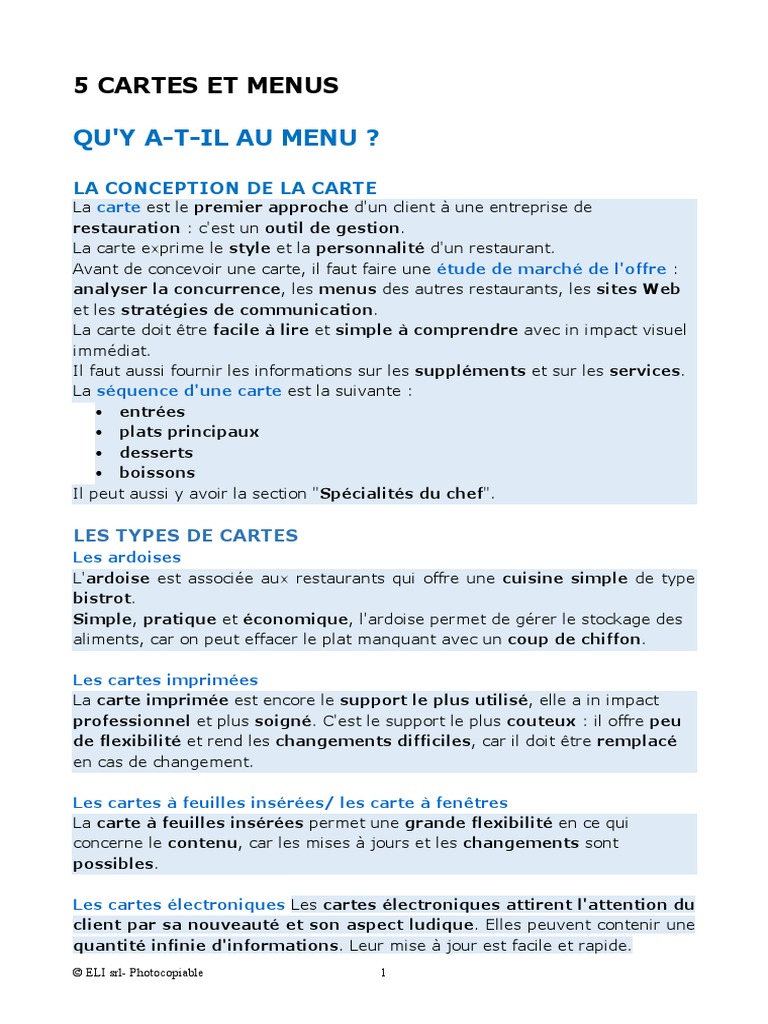 5 CARTES ET MENUS

QU'Y A-T-IL AU MENU ?

LA CONCEPTION DE LA CARTE

La carte est le premier approche d'un client à une entreprise de restauration : c'est un outil de gestion.
La carte exprime le style et la personnalité d'un restaurant.
Avant de concevoir une carte, il faut faire une étude de marché de l'offre : analyser la concurrence, les menus des autres restaurants, les sites Web et les stratégies de communication.
La carte doit être facile à lire et simple à comprendre avec in impact visuel immédiat.
Il faut aussi fournir les informations sur les suppléments et sur les services.
La séquence d'une carte est la suivante :

• entrées
• plats principaux
• desserts
• boissons

Il peut aussi y avoir la section "Spécialités du chef".

LES TYPES DE CARTES

Les ardoises

L'ardoise est associée aux restaurants qui offre une cuisine simple de type bistrot.
Simple, pratique et économique, l'ardoise permet de gérer le stockage des aliments, car on peut effacer le plat manquant avec un coup de chiffon.

Les cartes imprimées

La carte imprimée est encore le support le plus utilisé, elle a in impact professionnel et plus soigné. C'est le support le plus couteux : il offre peu de flexibilité et rend les changements difficiles, car il doit être remplacé en cas de changement.

Les cartes à feuilles insérées/ les carte à fenêtres

La carte à feuilles insérées permet une grande flexibilité en ce qui concerne le contenu, car les mises à jours et les changements sont possibles.

Les cartes électroniques Les cartes électroniques attirent l'attention du client par sa nouveauté et son aspect ludique. Elles peuvent contenir une quantité infinie d'informations. Leur mise à jour est facile et rapide.

© ELI srl- Photocopiable 1